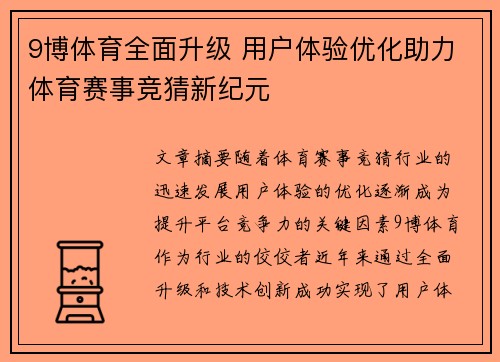 9博体育全面升级 用户体验优化助力体育赛事竞猜新纪元

文章摘要随着体育赛事竞猜行业的迅速发展用户体验的优化逐渐成为提升平台竞争力的关键因素9博体育作为行业的佼佼者近年来通过全面升级和技术创新成功实现了用户体